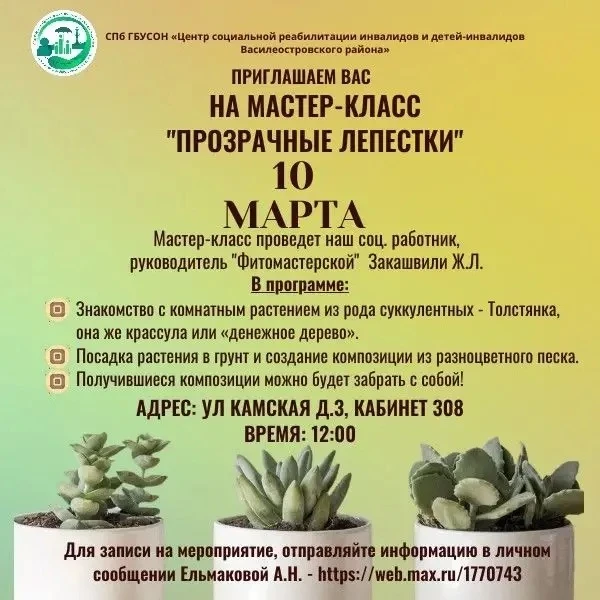 СПб ГБУСОН «Центр социальной реабилитации инвалидов и детей-инвалидов Василеостровского района»

ПРИГЛАШАЕМ ВАС

НА МАСТЕР-КЛАСС

"ПРОЗРАЧНЫЕ ЛЕПЕСТКИ"

10

МАРТА

Мастер-класс проведет наш соц. работник, руководитель "Фитомастерской" Закашвили Ж.Л.

В программе:

Знакомство с комнатным растением из рода суккулентных - Толстянка, она же крассула или «денежное дерево».

Посадка растения в грунт и создание композиции из разноцветного песка.

Получившиеся композиции можно будет забрать с собой!

АДРЕС: УЛ КАМСКАЯ Д.3, КАБИНЕТ 308

ВРЕМЯ: 12:00

Для записи на мероприятие, отправляйте информацию в личном сообщении Ельмаковой А.Н. - https://web.max.ru/1770743